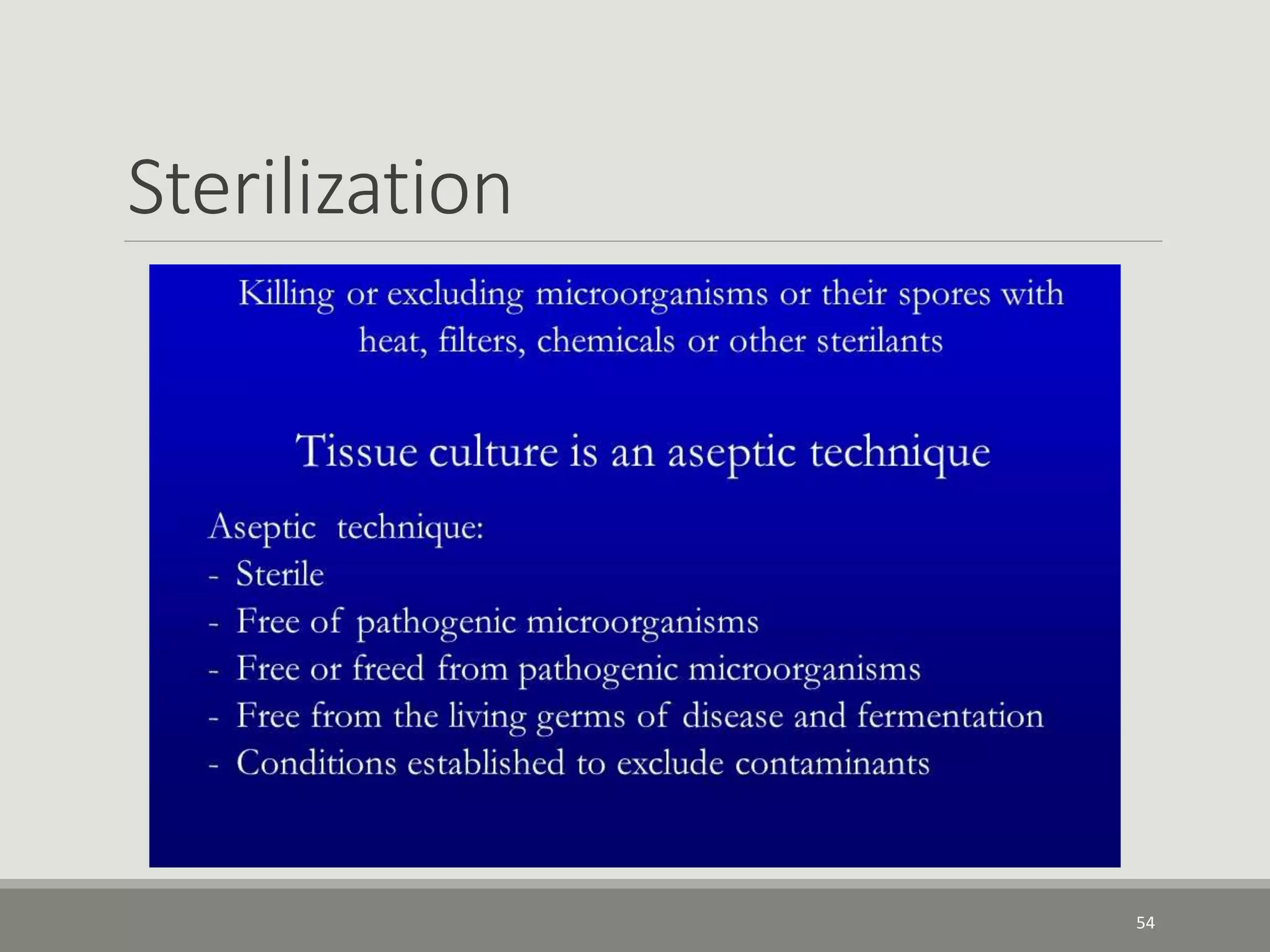 Sterilization

Killing or excluding microorganisms or their spores with heat, filters, chemicals or other sterilants

Tissue culture is an aseptic technique

Aseptic technique:
- Sterile
- Free of pathogenic microorganisms
- Free or freed from pathogenic microorganisms
- Free from the living germs of disease and fermentation
- Conditions established to exclude contaminants

54